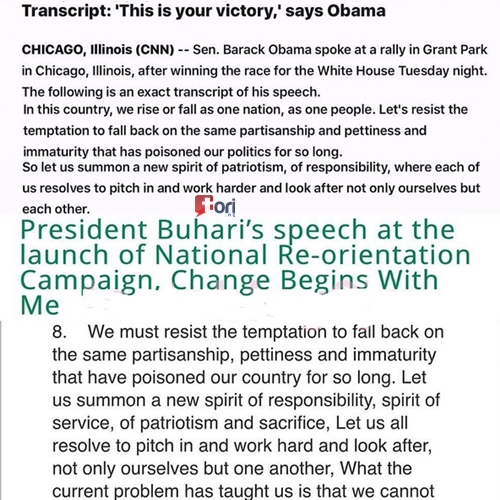 Transcript: 'This is your victory,' says Obama

CHICAGO, Illinois (CNN) -- Sen. Barack Obama spoke at a rally in Grant Park in Chicago, Illinois, after winning the race for the White House Tuesday night. The following is an exact transcript of his speech.
In this country, we rise or fall as one nation, as one people. Let's resist the temptation to fall back on the same partisanship and pettiness and immaturity that has poisoned our politics for so long.
So let us summon a new spirit of patriotism, of responsibility, where each of us resolves to pitch in and work harder and look after not only ourselves but each other.

tori

President Buhari's speech at the launch of National Re-orientation Campaign, Change Begins With Me

8. We must resist the temptation to fall back on the same partisanship, pettiness and immaturity that have poisoned our country for so long. Let us summon a new spirit of responsibility, spirit of service, of patriotism and sacrifice, Let us all resolve to pitch in and work hard and look after, not only ourselves but one another, What the current problem has taught us is that we cannot